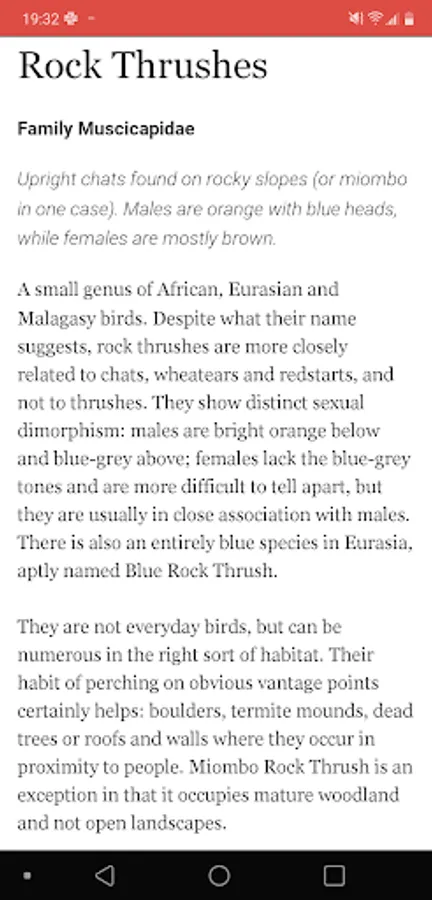 19:32

Rock Thrushes

Family Muscicapidae

Upright chats found on rocky slopes (or miombo in one case). Males are orange with blue heads, while females are mostly brown.

A small genus of African, Eurasian and Malagasy birds. Despite what their name suggests, rock thrushes are more closely related to chats, wheatears and redstarts, and not to thrushes. They show distinct sexual dimorphism: males are bright orange below and blue-grey above; females lack the blue-grey tones and are more difficult to tell apart, but they are usually in close association with males. There is also an entirely blue species in Eurasia, aptly named Blue Rock Thrush.

They are not everyday birds, but can be numerous in the right sort of habitat. Their habit of perching on obvious vantage points certainly helps: boulders, termite mounds, dead trees or roofs and walls where they occur in proximity to people. Miombo Rock Thrush is an exception in that it occupies mature woodland and not open landscapes.